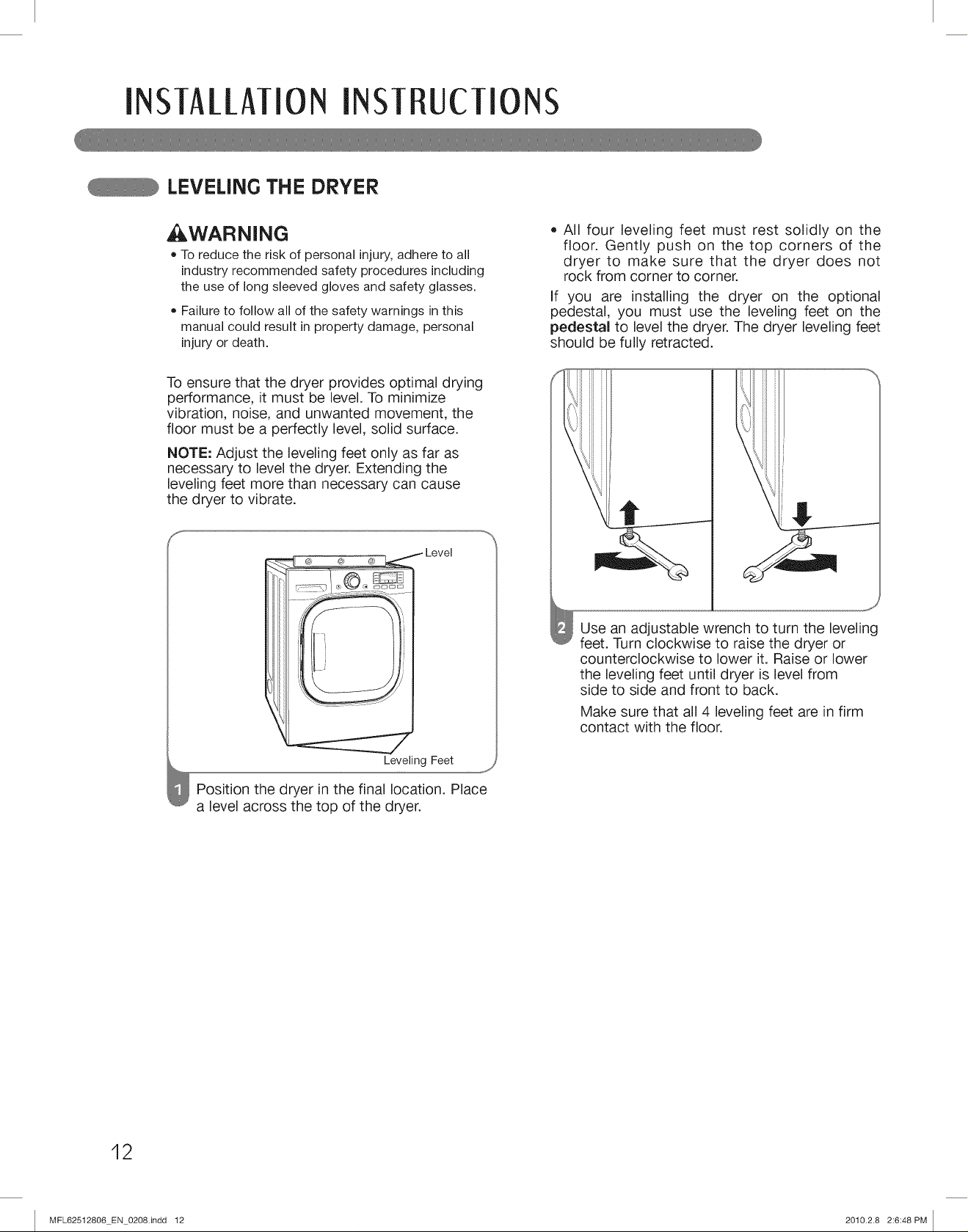 INSTALLATION INSTRUCTIONS

LEVELING THE DRYER

WARNING

• To reduce the risk of personal injury, adhere to all industry recommended safety procedures including the use of long sleeved gloves and safety glasses.

• Failure to follow all of the safety warnings in this manual could result in property damage, personal injury or death.

To ensure that the dryer provides optimal drying performance, it must be level. To minimize vibration, noise, and unwanted movement, the floor must be a perfectly level, solid surface.

NOTE: Adjust the leveling feet only as far as necessary to level the dryer. Extending the leveling feet more than necessary can cause the dryer to vibrate.

Level

Leveling Feet

1 Position the dryer in the final location. Place a level across the top of the dryer.

• All four leveling feet must rest solidly on the floor. Gently push on the top corners of the dryer to make sure that the dryer does not rock from corner to corner.

If you are installing the dryer on the optional pedestal, you must use the leveling feet on the pedestal to level the dryer. The dryer leveling feet should be fully retracted.

2 Use an adjustable wrench to turn the leveling feet. Turn clockwise to raise the dryer or counterclockwise to lower it. Raise or lower the leveling feet until dryer is level from side to side and front to back.

Make sure that all 4 leveling feet are in firm contact with the floor.

12

MFL62512806_EN_0208.indd 12

2010.2.8 2:6:48 PM